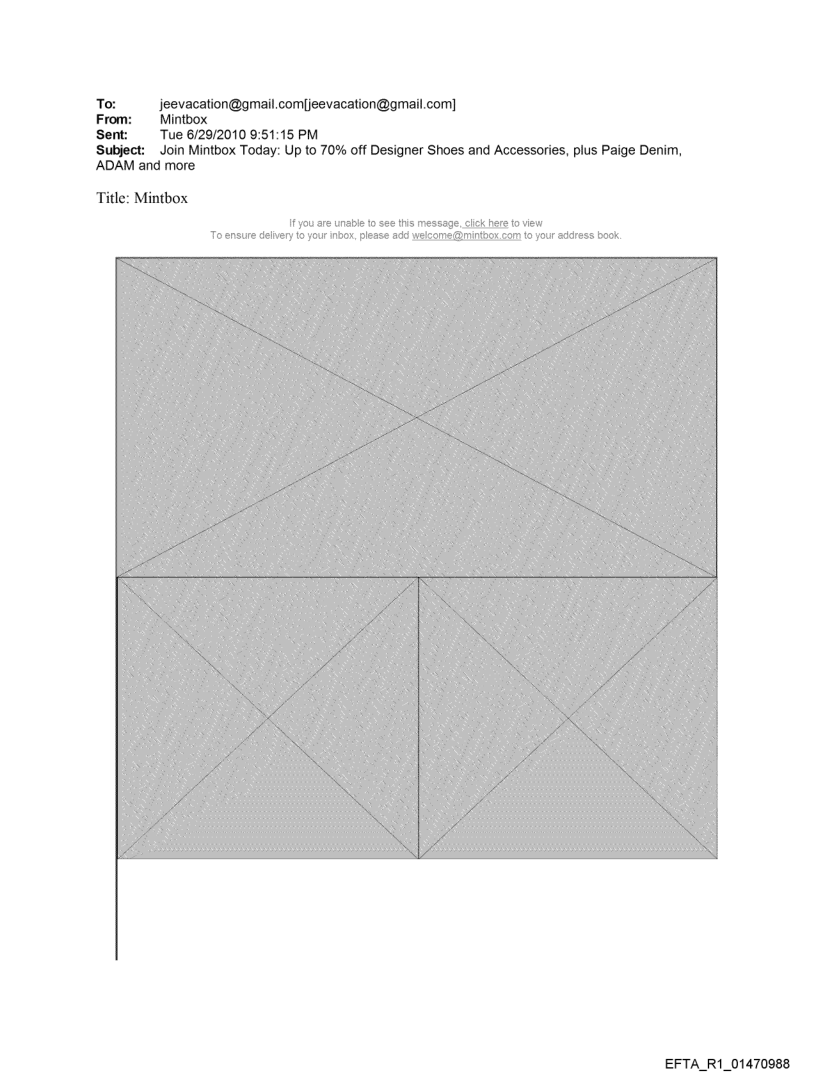 To: jeevacation@gmail.com[jeevacation@gmail.com]
From: Mintbox
Sent: Tue 6/29/2010 9:51:15 PM
Subject: Join Mintbox Today: Up to 70% off Designer Shoes and Accessories, plus Paige Denim, ADAM and more

Title: Mintbox

If you are unable to see this message, click here to view
To ensure delivery to your inbox, please add welcome@mintbox.com to your address book.

EFTA_R1_01470988